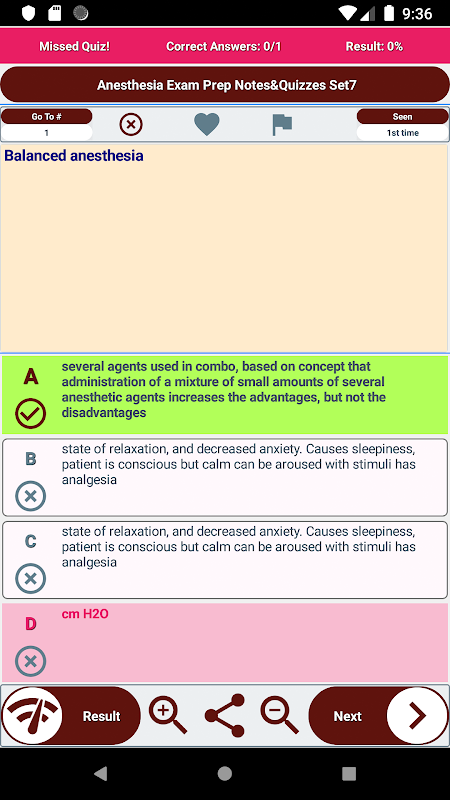 9:36

Missed Quiz!
Correct Answers: 0/1
Result: 0%

Anesthesia Exam Prep Notes&Quizzes Set7

Go To #
1

Seen
1st time

Balanced anesthesia

A
several agents used in combo, based on concept that administration of a mixture of small amounts of several anesthetic agents increases the advantages, but not the disadvantages

B
state of relaxation, and decreased anxiety. Causes sleepiness, patient is conscious but calm can be aroused with stimuli has analgesia

C
state of relaxation, and decreased anxiety. Causes sleepiness, patient is conscious but calm can be aroused with stimuli has analgesia

D
cm H2O

Result

Next